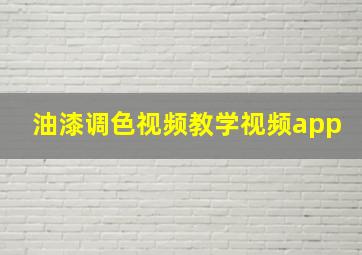 油漆调色视频教学视频app